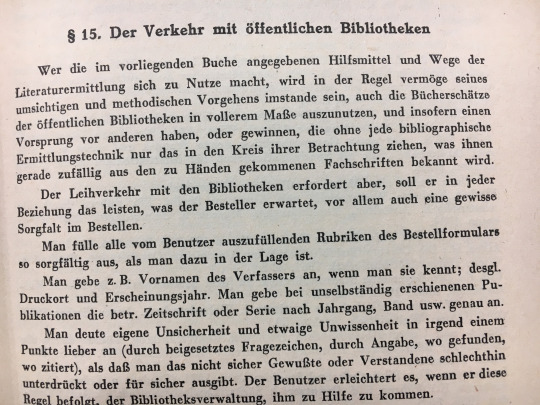 § 15. Der Verkehr mit öffentlichen Bibliotheken

Wer die im vorliegenden Buche angegebenen Hilfsmittel und Wege der Literaturermittlung sich zu Nutze macht, wird in der Regel vermöge seines umsichtigen und methodischen Vorgehens imstande sein, auch die Bücherschätze der öffentlichen Bibliotheken in vollerem Maße auszunutzen, und insofern einen Vorsprung vor anderen haben, oder gewinnen, die ohne jede bibliographische Ermittlungstechnik nur das in den Kreis ihrer Betrachtung ziehen, was ihnen gerade zufällig aus den zu Händen gekommenen Fachschriften bekannt wird.

Der Leihverkehr mit den Bibliotheken erfordert aber, soll er in jeder Beziehung das leisten, was der Besteller erwartet, vor allem auch eine gewisse Sorgfalt im Bestellen.

Man fülle alle vom Benutzer auszufüllenden Rubriken des Bestellformulars so sorgfältig aus, als man dazu in der Lage ist.

Man gebe z. B. Vornamen des Verfassers an, wenn man sie kennt; desgl. Druckort und Erscheinungsjahr. Man gebe bei unselbständig erschienenen Publikationen die betr. Zeitschrift oder Serie nach Jahrgang, Band usw. genau an.

Man deute eigene Unsicherheit und etwaige Unwissenheit in irgend einem Punkte lieber an (durch beigesetztes Fragezeichen, durch Angabe, wo gefunden, wo zitiert), als daß man das nicht sicher Gewußte oder Verstandene schlechthin unterdrückt oder für sicher ausgibt. Der Benutzer erleichtert es, wenn er diese Regel befolgt, der Bibliotheksverwaltung, ihm zu Hilfe zu kommen.